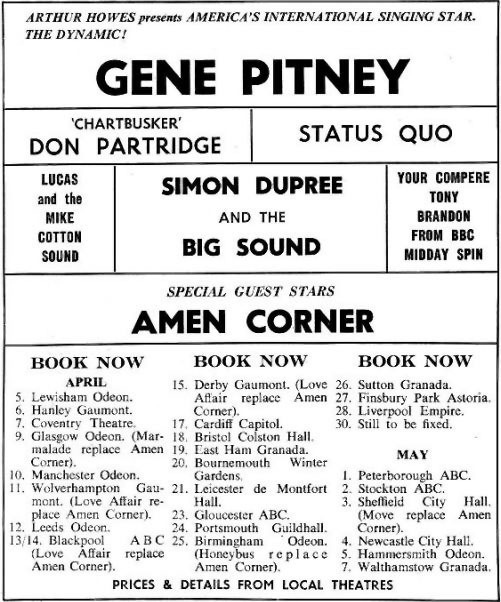 ARTHUR HOWES presents AMERICA'S INTERNATIONAL SINGING STAR. THE DYNAMIC!

GENE PITNEY

'CHARTBUSKER'
DON PARTRIDGE

STATUS QUO

LUCAS and the MIKE COTTON SOUND

SIMON DUPREE
AND THE
BIG SOUND

YOUR COMPERE TONY BRANDON FROM BBC MIDDAY SPIN

SPECIAL GUEST STARS
AMEN CORNER

BOOK NOW

APRIL
5. Lewisham Odeon.
6. Hanley Gaumont.
7. Coventry Theatre.
9. Glasgow Odeon. (Marmalade replace Amen Corner).
10. Manchester Odeon.
11. Wolverhampton Gaumont. (Love Affair replace Amen Corner).
12. Leeds Odeon.
13/14. Blackpool A B C (Love Affair replace Amen Corner).

BOOK NOW

15. Derby Gaumont. (Love Affair replace Amen Corner).
17. Cardiff Capitol.
18. Bristol Colston Hall.
19. East Ham Granada.
20. Bournemouth Winter Gardens.
21. Leicester de Montfort Hall.
23. Gloucester ABC.
24. Portsmouth Guildhall.
25. Birmingham Odeon. (Honeybus replace Amen Corner).

BOOK NOW

26. Sutton Granada.
27. Finsbury Park Astoria.
28. Liverpool Empire.
30. Still to be fixed.

MAY
1. Peterborough ABC.
2. Stockton ABC.
3. Sheffield City Hall. (Move replace Amen Corner).
4. Newcastle City Hall.
5. Hammersmith Odeon.
7. Walthamstow Granada.

PRICES & DETAILS FROM LOCAL THEATRES